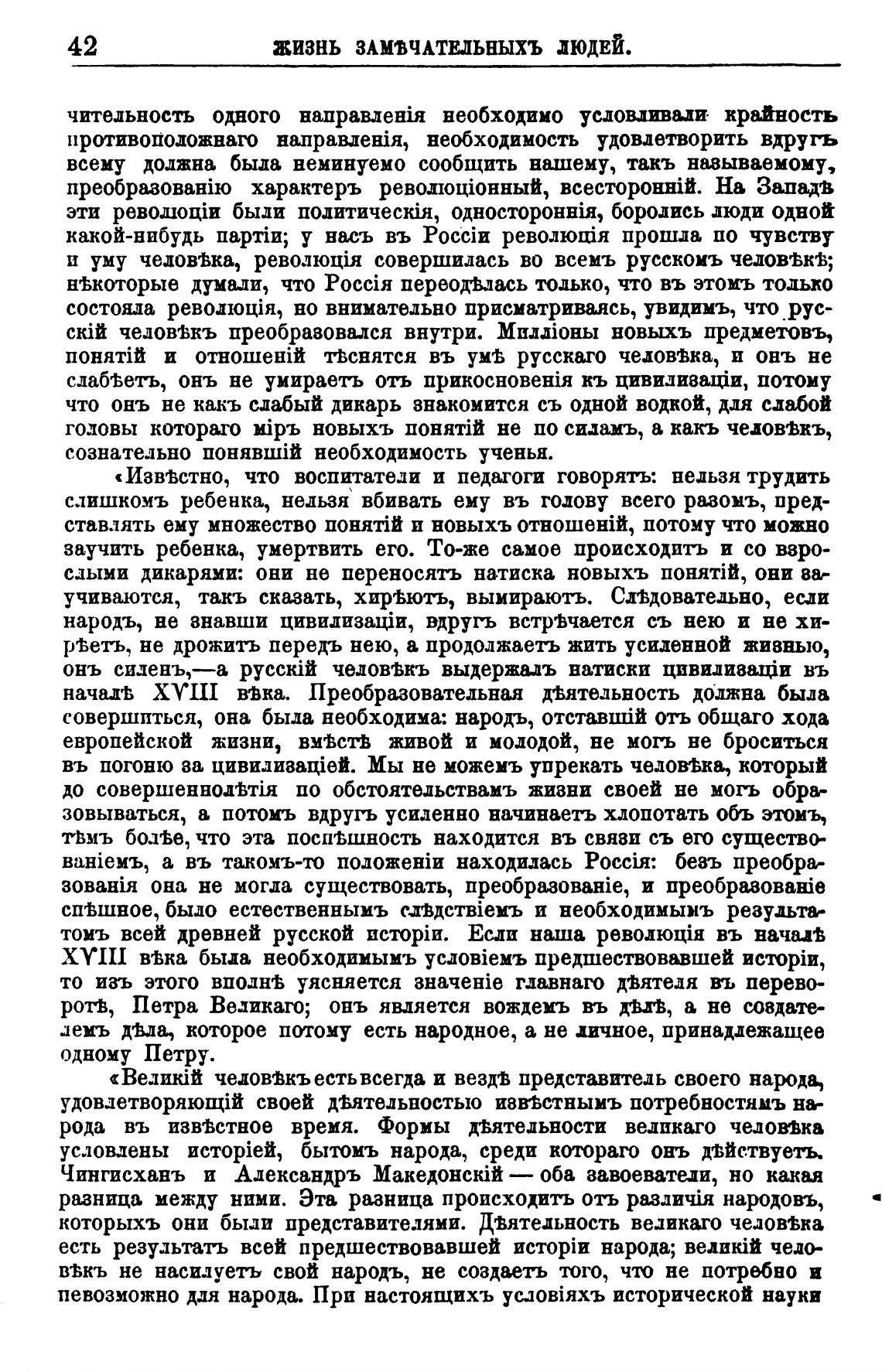 42 ЖИЗНЬ ЗАМѢЧАТЕЛЬНЫХЪ ЛЮДЕЙ.

чительность одного направленія необходимо условливали крайность противоположнаго направленія, необходимость удовлетворить вдругъ всему должна была неминуемо сообщить нашему, такъ называемому, преобразованію характеръ революціонный, всесторонній. На Западѣ эти революціи были политическія, одностороннія, боролись люди одной какой-нибудь партіи; у насъ въ Россіи революція прошла по чувству и уму человѣка, революція совершилась во всемъ русскомъ человѣкѣ; нѣкоторые думали, что Россія переодѣлась только, что въ этомъ только состояла революція, но внимательно присматриваясь, увидимъ, что русскій человѣкъ преобразовался внутри. Милліоны новыхъ предметовъ, понятій и отношеній тѣснятся въ умѣ русскаго человѣка, и онъ не слабѣетъ, онъ не умираетъ отъ прикосновенія къ цивилизаціи, потому что онъ не какъ слабый дикарь знакомится съ одной водкой, для слабой головы котораго міръ новыхъ понятій не по силамъ, а какъ человѣкъ, сознательно понявшій необходимость ученья.

«Извѣстно, что воспитатели и педагоги говорятъ: нельзя трудить слишкомъ ребенка, нельзя вбивать ему въ голову всего разомъ, представлять ему множество понятій и новыхъ отношеній, потому что можно заучить ребенка, умертвить его. То-же самое происходитъ и со взрослыми дикарями: они не переносятъ натиска новыхъ понятій, они заучиваются, такъ сказать, хирѣютъ, вымираютъ. Слѣдовательно, если народъ, не знавши цивилизаціи, вдругъ встрѣчается съ нею и не хирѣетъ, не дрожитъ передъ нею, а продолжаетъ жить усиленной жизнью, онъ силенъ,—а русскій человѣкъ выдержалъ натиски цивилизаціи въ началѣ XVIII вѣка. Преобразовательная дѣятельность должна была совершиться, она была необходима: народъ, отставшій отъ общаго хода европейской жизни, вмѣстѣ живой и молодой, не могъ не броситься въ погоню за цивилизаціей. Мы не можемъ упрекать человѣка, который до совершеннолѣтія по обстоятельствамъ жизни своей не могъ образовываться, а потомъ вдругъ усиленно начинаетъ хлопотать объ этомъ, тѣмъ болѣе, что эта поспѣшность находится въ связи съ его существованіемъ, а въ такомъ-то положеніи находилась Россія: безъ преобразованія она не могла существовать, преобразованіе, и преобразованіе спѣшное, было естественнымъ слѣдствіемъ и необходимымъ результатомъ всей древней русской исторіи. Если наша революція въ началѣ XVIII вѣка была необходимымъ условіемъ предшествовавшей исторіи, то изъ этого вполнѣ уясняется значеніе главнаго дѣятеля въ переворотѣ, Петра Великаго; онъ является вождемъ въ дѣлѣ, а не создателемъ дѣла, которое потому есть народное, а не личное, принадлежащее одному Петру.

«Великій человѣкъ есть всегда и вездѣ представитель своего народа, удовлетворяющій своей дѣятельностью извѣстнымъ потребностямъ народа въ извѣстное время. Формы дѣятельности великаго человѣка условлены исторіей, бытомъ народа, среди котораго онъ дѣйствуетъ. Чингисханъ и Александръ Македонскій — оба завоеватели, но какая разница между ними. Эта разница происходитъ отъ различія народовъ, которыхъ они были представителями. Дѣятельность великаго человѣка есть результатъ всей предшествовавшей исторіи народа; великій человѣкъ не насилуетъ свой народъ, не создаетъ того, что не потребно и невозможно для народа. При настоящихъ условіяхъ исторической науки